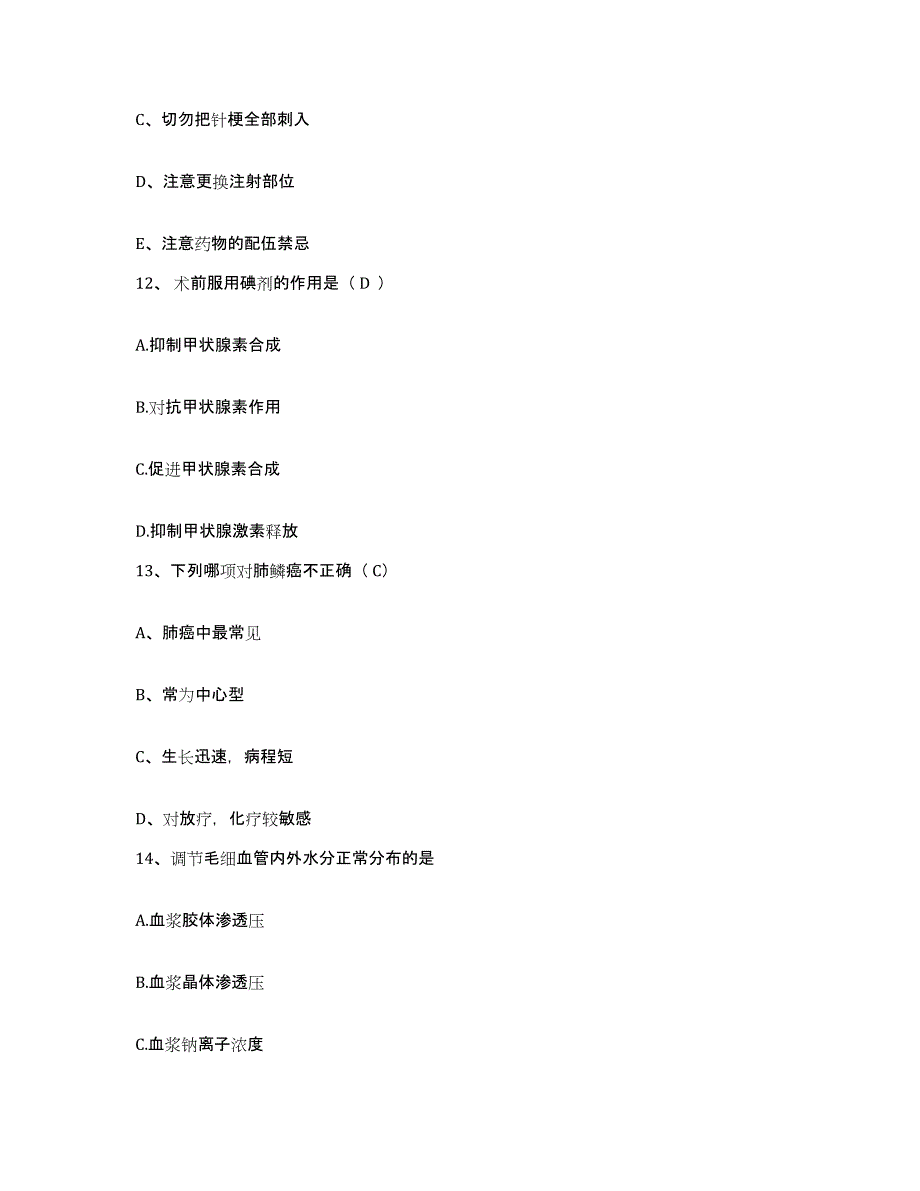 C、切勿把针梗全部刺入

D、注意更换注射部位

E、注意药物的配伍禁忌

12、术前服用碘剂的作用是（ D ）

A.抑制甲状腺素合成

B.对抗甲状腺素作用

C.促进甲状腺素合成

D.抑制甲状腺激素释放

13、下列哪项对肺鳞癌不正确（ C）

A、肺癌中最常见

B、常为中心型

C、生长迅速，病程短

D、对放疗，化疗较敏感

14、调节毛细血管内外水分正常分布的是

A.血浆胶体渗透压

B.血浆晶体渗透压

C.血浆钠离子浓度